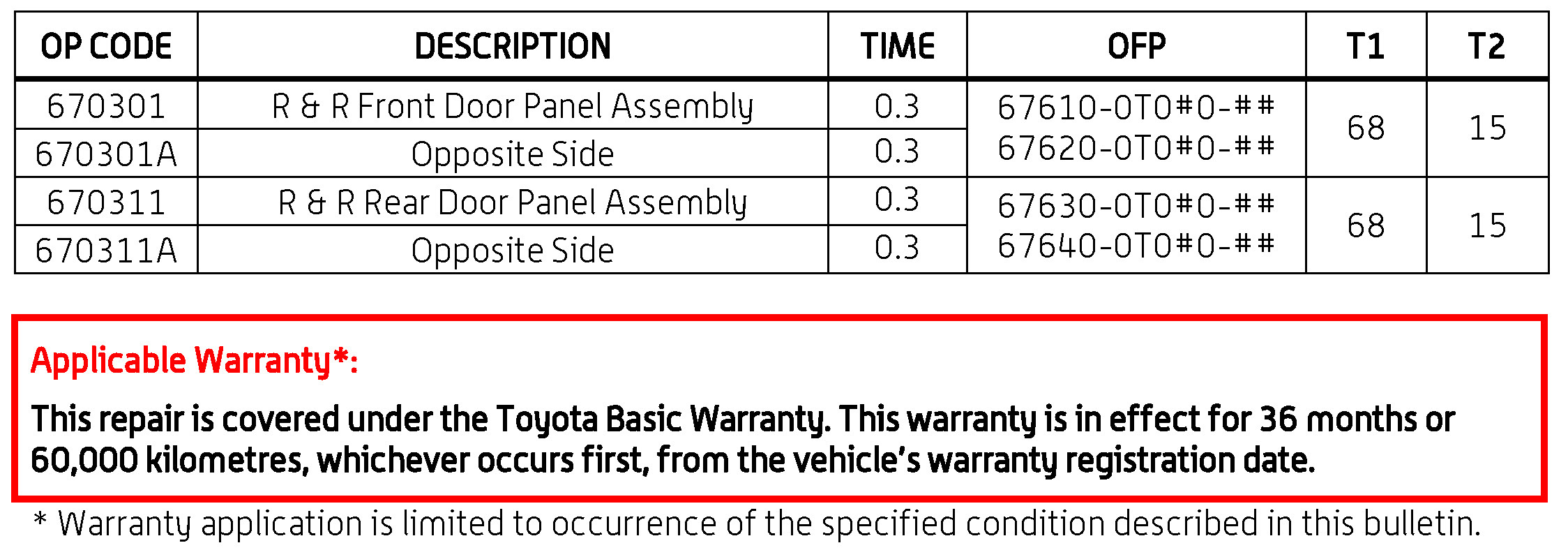 | OP CODE | DESCRIPTION | TIME | OFP | T1 | T2 |
|---|---|---|---|---|---|
| 670301 | R & R Front Door Panel Assembly | 0.3 | 67610-0T0#0-## 67620-0T0#0-## | 68 | 15 |
| 670301A | Opposite Side | 0.3 | | | |
| 670311 | R & R Rear Door Panel Assembly | 0.3 | 67630-0T0#0-## 67640-0T0#0-## | 68 | 15 |
| 670311A | Opposite Side | 0.3 | | | |

Applicable Warranty*:

This repair is covered under the Toyota Basic Warranty. This warranty is in effect for 36 months or 60,000 kilometres, whichever occurs first, from the vehicle's warranty registration date.

* Warranty application is limited to occurrence of the specified condition described in this bulletin.